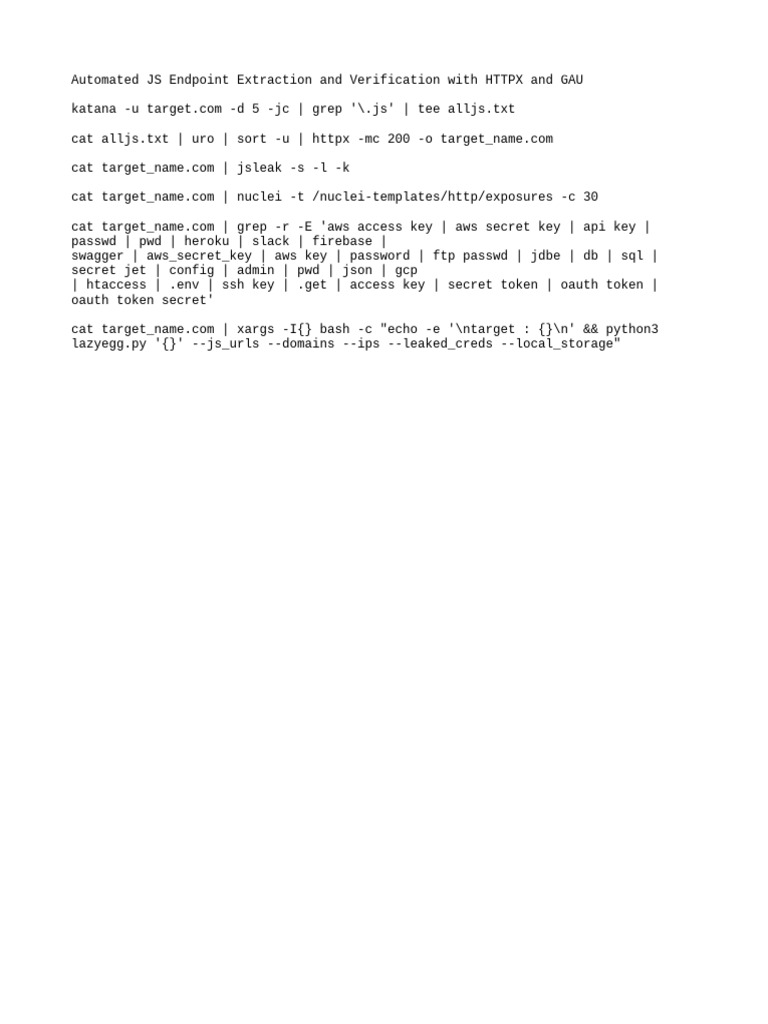 Automated JS Endpoint Extraction and Verification with HTTPX and GAU

katana -u target.com -d 5 -jc | grep '\.js' | tee alljs.txt

cat alljs.txt | uro | sort -u | httpx -mc 200 -o target_name.com

cat target_name.com | jsleak -s -l -k

cat target_name.com | nuclei -t /nuclei-templates/http/exposures -c 30

cat target_name.com | grep -r -E 'aws access key | aws secret key | api key | passwd | pwd | heroku | slack | firebase |
swagger | aws_secret_key | aws key | password | ftp passwd | jdbe | db | sql | secret jet | config | admin | pwd | json | gcp
| htaccess | .env | ssh key | .get | access key | secret token | oauth token | oauth token secret'

cat target_name.com | xargs -I{} bash -c "echo -e '\ntarget : {}\n' && python3 lazyegg.py '{}' --js_urls --domains --ips --leaked_creds --local_storage"